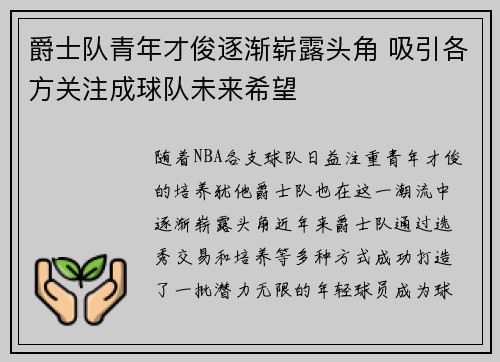 爵士队青年才俊逐渐崭露头角 吸引各方关注成球队未来希望

随着NBA各支球队日益注重青年才俊的培养犹他爵士队也在这一潮流中逐渐崭露头角近年来爵士队通过选秀交易和培养等多种方式成功打造了一批潜力无限的年轻球员成为球